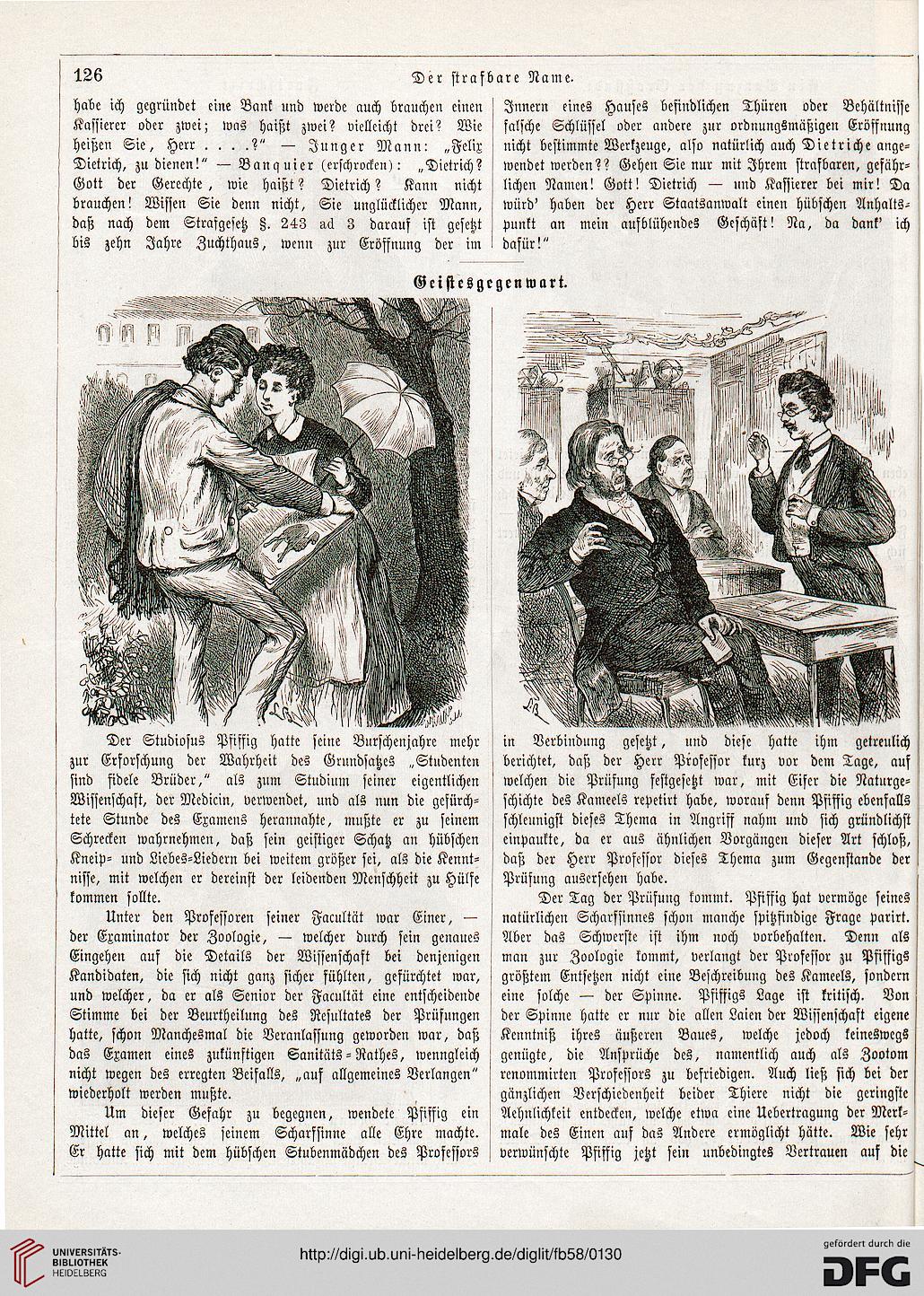 126 Der strafbare Name.

habe ich gegründet eine Bank und werde auch brauchen einen Kassierer oder zwei; was haißt zwei? vielleicht drei? Wie heißen Sie, Herr . . . .?" — Junger Mann: „Felix Dietrich, zu dienen!" — Banquier (erschrocken): „Dietrich? Gott der Gerechte, wie haißt? Dietrich? Kann nicht brauchen! Wissen Sie denn nicht, Sie unglücklicher Mann, daß nach dem Strafgesetz §. 243 ad 3 darauf ist gesetzt bis zehn Jahre Zuchthaus, wenn zur Eröffnung der im Innern eines Hauses befindlichen Thüren oder Behältnisse falsche Schlüssel oder andere zur ordnungsmäßigen Eröffnung nicht bestimmte Werkzeuge, also natürlich auch Dietriche angewendet werden?? Gehen Sie nur mit Ihrem strafbaren, gefährlichen Namen! Gott! Dietrich — und Kassierer bei mir! Da würd' haben der Herr Staatsanwalt einen hübschen Anhaltspunkt an mein aufblühendes Geschäft! Na, da dank' ich dafür!"

Geistesgegenwart.

Der Studiosus Pfiffig hatte seine Burschenjahre mehr zur Erforschung der Wahrheit des Grundsatzes „Studenten sind fidele Brüder," als zum Studium seiner eigentlichen Wissenschaft, der Medicin, verwendet, und als nun die gefürchtete Stunde des Examens herannahte, mußte er zu seinem Schrecken wahrnehmen, daß sein geistiger Schatz an hübschen Kneip- und Liebes-Liedern bei weitem größer sei, als die Kenntnisse, mit welchen er dereinst der leidenden Menschheit zu Hülfe kommen sollte.

Unter den Professoren seiner Facultät war Einer, — der Examinator der Zoologie, — welcher durch sein genaues Eingehen auf die Details der Wissenschaft bei denjenigen Kandidaten, die sich nicht ganz sicher fühlten, gefürchtet war, und welcher, da er als Senior der Facultät eine entscheidende Stimme bei der Beurtheilung des Resultates der Prüfungen hatte, schon Manchesmal die Veranlassung geworden war, daß das Examen eines zukünftigen Sanitäts-Rathes, wenngleich nicht wegen des erregten Beifalls, „auf allgemeines Verlangen" wiederholt werden mußte.

Um dieser Gefahr zu begegnen, wendete Pfiffig ein Mittel an, welches seinem Scharfsinne alle Ehre machte. Er hatte sich mit dem hübschen Stubenmädchen des Professors in Verbindung gesetzt, und diese hatte ihm getreulich berichtet, daß der Herr Professor kurz vor dem Tage, auf welchen die Prüfung festgesetzt war, mit Eifer die Naturgeschichte des Kameels repetirt habe, worauf denn Pfiffig ebenfalls schleunigst dieses Thema in Angriff nahm und sich gründlichst einpaukte, da er aus ähnlichen Vorgängen dieser Art schloß, daß der Herr Professor dieses Thema zum Gegenstande der Prüfung ausersehen habe.

Der Tag der Prüfung kommt. Pfiffig hat vermöge seines natürlichen Scharfsinnes schon manche spitzfindige Frage parirt. Aber das Schwerste ist ihm noch vorbehalten. Denn als man zur Zoologie kommt, verlangt der Professor zu Pfiffigs größtem Entsetzen nicht eine Beschreibung des Kameels, sondern eine solche — der Spinne. Pfiffigs Lage ist kritisch. Von der Spinne hatte er nur die allen Laien der Wissenschaft eigene Kenntniß ihres äußeren Baues, welche jedoch keineswegs genügte, die Ansprüche des, namentlich auch als Zootom renommirten Professors zu befriedigen. Auch ließ sich bei der gänzlichen Verschiedenheit beider Thiere nicht die geringste Aehnlichkeit entdecken, welche etwa eine Uebertragung der Merkmale des Einen auf das Andere ermöglicht hätte. Wie sehr verwünschte Pfiffig jetzt sein unbedingtes Vertrauen auf die

UNIVERSITÄTS-BIBLIOTHEK HEIDELBERG
http://digi.ub.uni-heidelberg.de/diglit/fb58/0130
gefördert durch die DFG